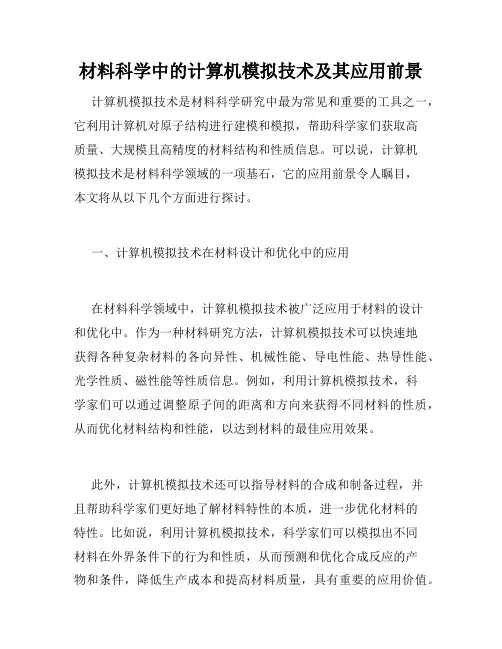 材料科学中的计算机模拟技术及其应用前景

计算机模拟技术是材料科学研究中最为常见和重要的工具之一，它利用计算机对原子结构进行建模和模拟，帮助科学家们获取高质量、大规模且高精度的材料结构和性质信息。可以说，计算机模拟技术是材料科学领域的一项基石，它的应用前景令人瞩目，本文将从以下几个方面进行探讨。

一、计算机模拟技术在材料设计和优化中的应用

在材料科学领域中，计算机模拟技术被广泛应用于材料的设计和优化中。作为一种材料研究方法，计算机模拟技术可以快速地获得各种复杂材料的各向异性、机械性能、导电性能、热导性能、光学性质、磁性能等性质信息。例如，利用计算机模拟技术，科学家们可以通过调整原子间的距离和方向来获得不同材料的性质，从而优化材料结构和性能，以达到材料的最佳应用效果。

此外，计算机模拟技术还可以指导材料的合成和制备过程，并且帮助科学家们更好地了解材料特性的本质，进一步优化材料的特性。比如说，利用计算机模拟技术，科学家们可以模拟出不同材料在外界条件下的行为和性质，从而预测和优化合成反应的产物和条件，降低生产成本和提高材料质量，具有重要的应用价值。